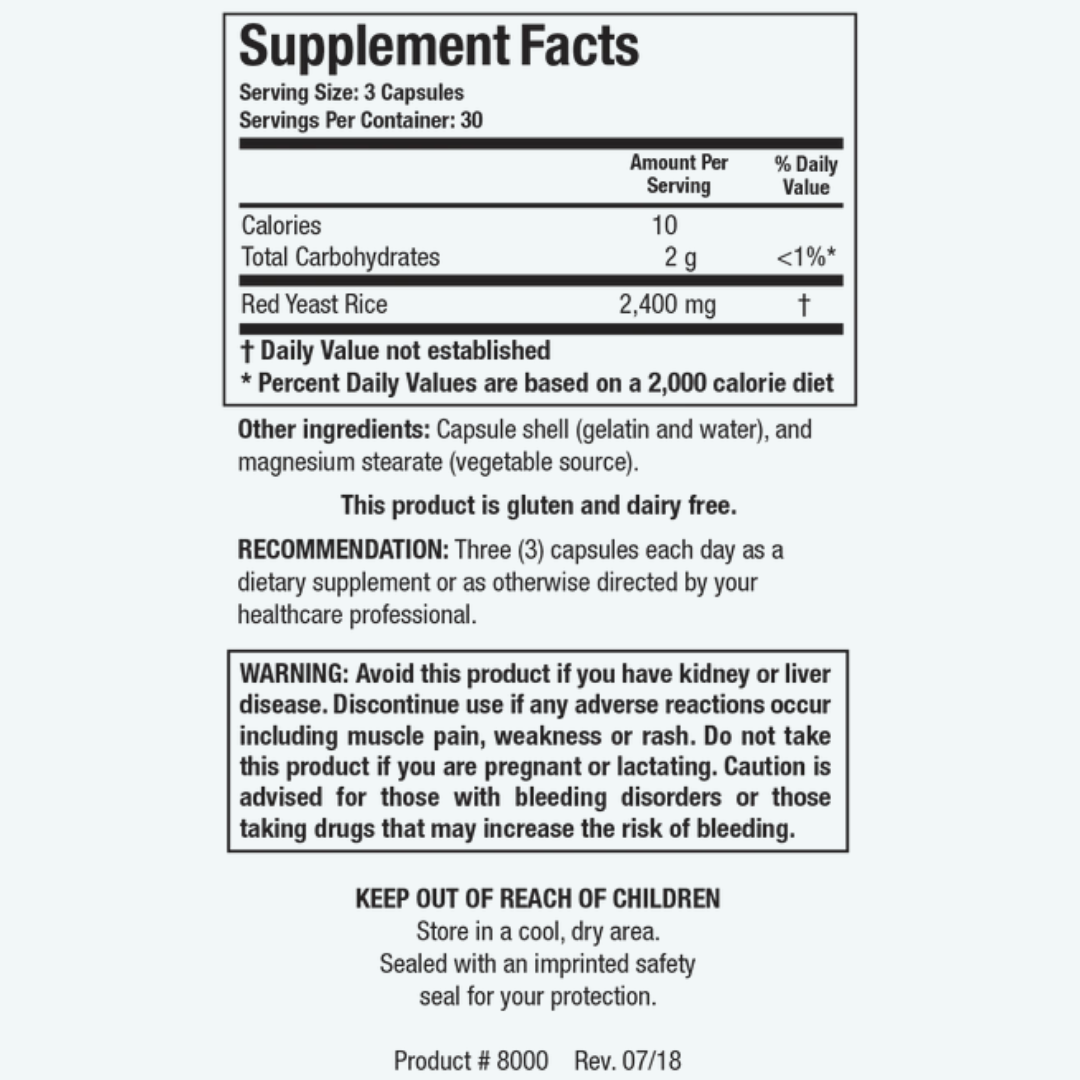 Supplement Facts
Serving Size: 3 Capsules
Servings Per Container: 30

|  | Amount Per Serving | % Daily Value |
|---|---|---|
| Calories | 10 |  |
| Total Carbohydrates | 2 g | <1%* |
| Red Yeast Rice | 2,400 mg | † |

† Daily Value not established
* Percent Daily Values are based on a 2,000 calorie diet

Other ingredients: Capsule shell (gelatin and water), and magnesium stearate (vegetable source).

This product is gluten and dairy free.

RECOMMENDATION: Three (3) capsules each day as a dietary supplement or as otherwise directed by your healthcare professional.

WARNING: Avoid this product if you have kidney or liver disease. Discontinue use if any adverse reactions occur including muscle pain, weakness or rash. Do not take this product if you are pregnant or lactating. Caution is advised for those with bleeding disorders or those taking drugs that may increase the risk of bleeding.

KEEP OUT OF REACH OF CHILDREN
Store in a cool, dry area.
Sealed with an imprinted safety
seal for your protection.

Product # 8000 Rev. 07/18